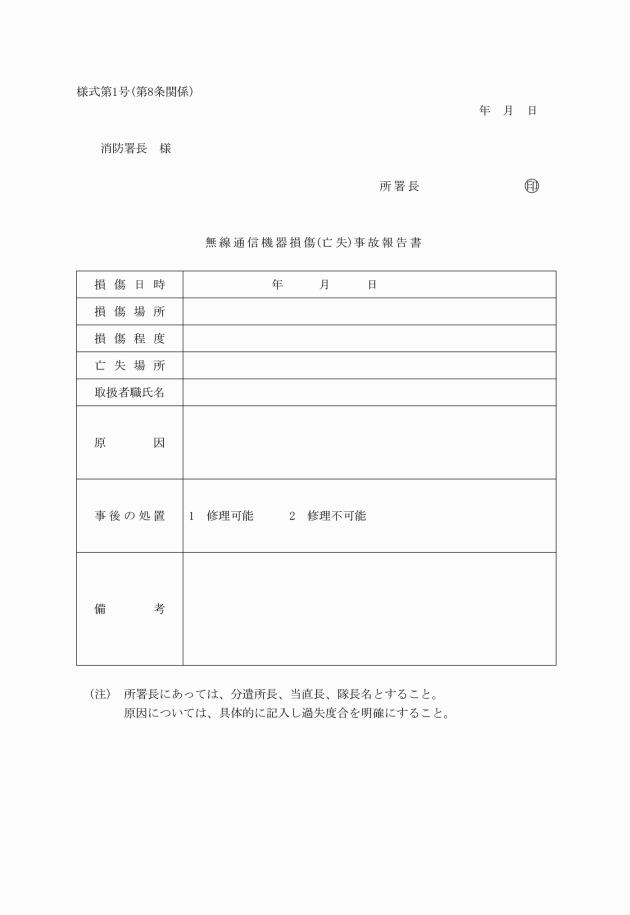 様式第1号(第8条関係)

年　月　日

消防署長　様

所署長　　　　　　　　㊞

無線通信機器損傷(亡失)事故報告書

| 損傷日時 | 年　　月　　日 |
|---|---|
| 損傷場所 | |
| 損傷程度 | |
| 亡失場所 | |
| 取扱者職氏名 | |
| 原　　因 | |
| 事後の処置 | 1　修理可能　　2　修理不可能 |
| 備　　考 | |

(注)　所署長にあっては、分遣所長、当直長、隊長名とすること。
原因については、具体的に記入し過失度合を明確にすること。